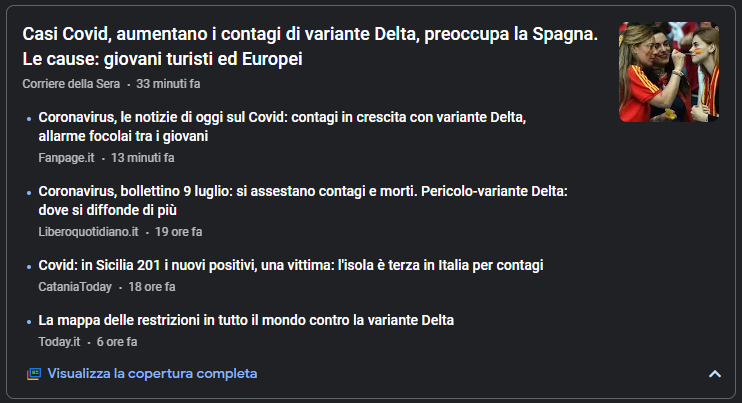 Casi Covid, aumentano i contagi di variante Delta, preoccupa la Spagna. Le cause: giovani turisti ed Europei

Corriere della Sera · 33 minuti fa

• Coronavirus, le notizie di oggi sul Covid: contagi in crescita con variante Delta, allarme focolai tra i giovani

Fanpage.it · 13 minuti fa

• Coronavirus, bollettino 9 luglio: si assestano contagi e morti. Pericolo-variante Delta: dove si diffonde di più

Liberoquotidiano.it · 19 ore fa

• Covid: in Sicilia 201 i nuovi positivi, una vittima: l'isola è terza in Italia per contagi

CataniaToday · 18 ore fa

• La mappa delle restrizioni in tutto il mondo contro la variante Delta

Today.it · 6 ore fa

Visualizza la copertura completa